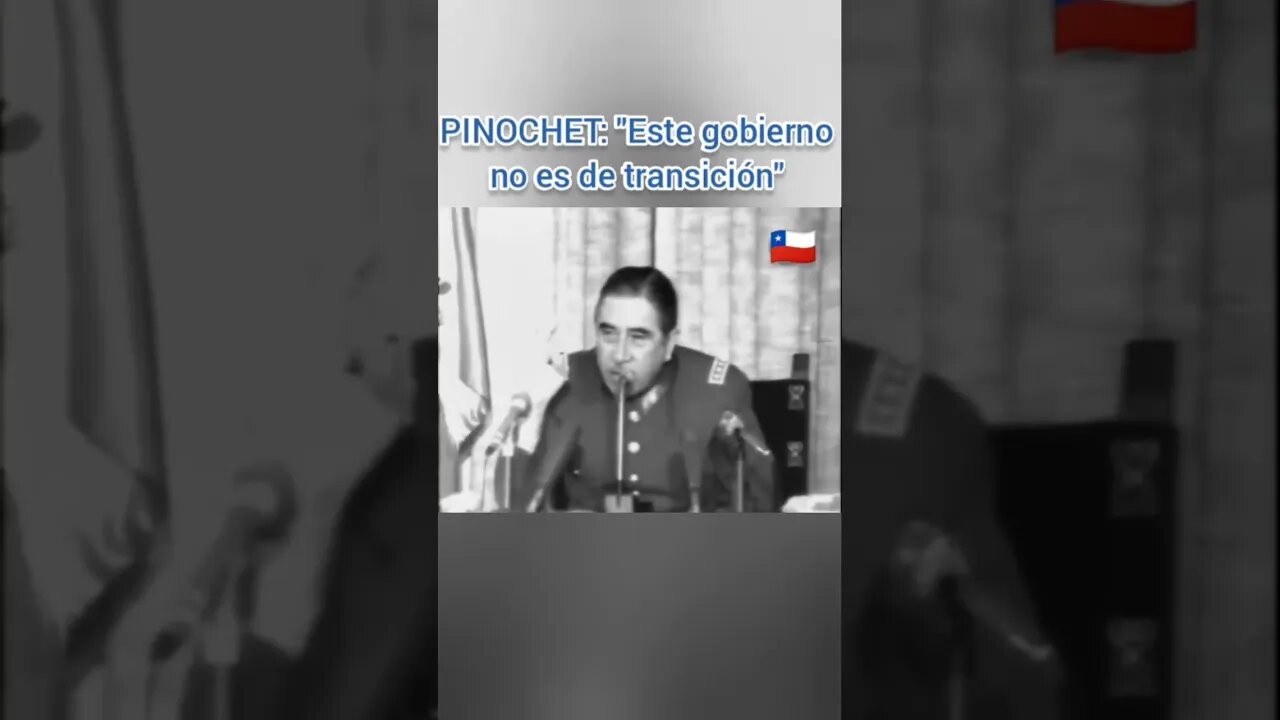 PINOCHET: "Este gobierno no es de transición"